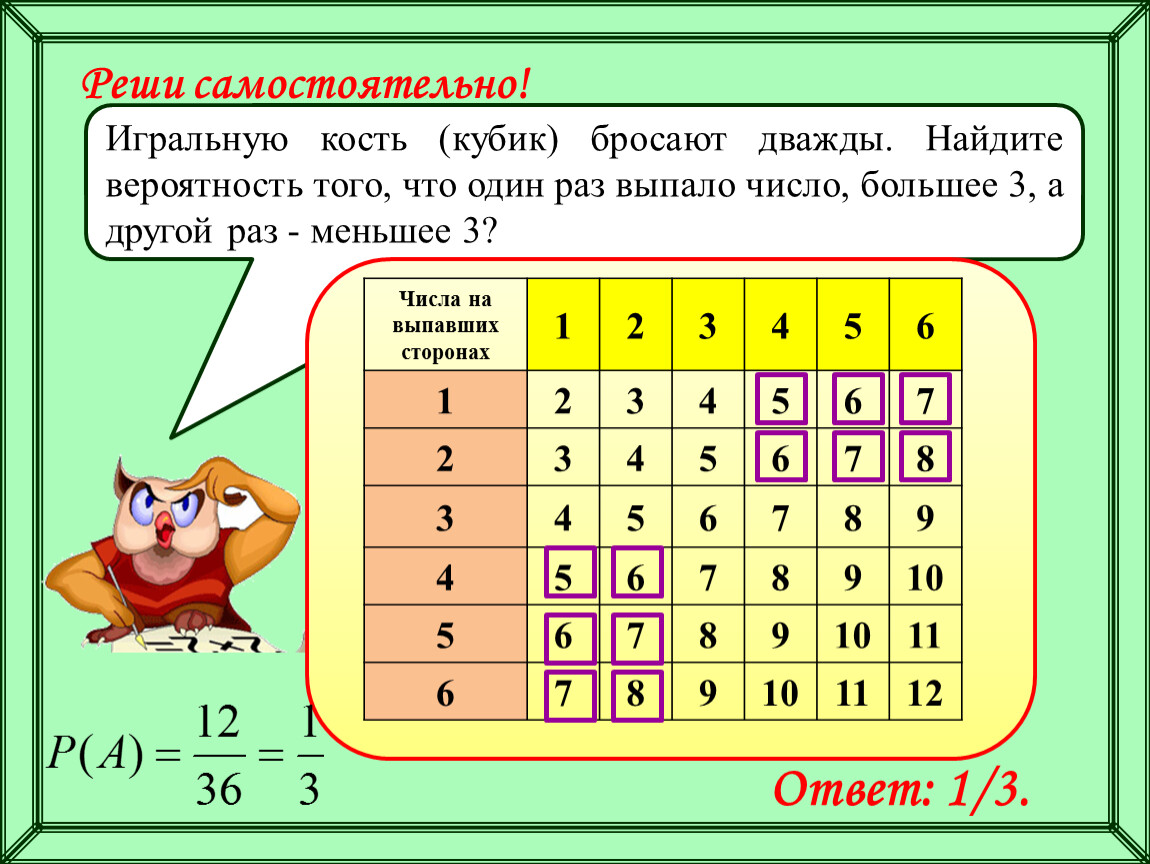 Реши самостоятельно!

Игральную кость (кубик) бросают дважды. Найдите вероятность того, что один раз выпало число, большее 3, а другой раз - меньшее 3?

| Числа на выпавших сторонах | 1 | 2 | 3 | 4 | 5 | 6 |
|---|---|---|---|---|---|---|
| 1 | 2 | 3 | 4 | 5 | 6 | 7 |
| 2 | 3 | 4 | 5 | 6 | 7 | 8 |
| 3 | 4 | 5 | 6 | 7 | 8 | 9 |
| 4 | 5 | 6 | 7 | 8 | 9 | 10 |
| 5 | 6 | 7 | 8 | 9 | 10 | 11 |
| 6 | 7 | 8 | 9 | 10 | 11 | 12 |

$P(A) = \frac{12}{36} = \frac{1}{3}$

Ответ: 1/3.